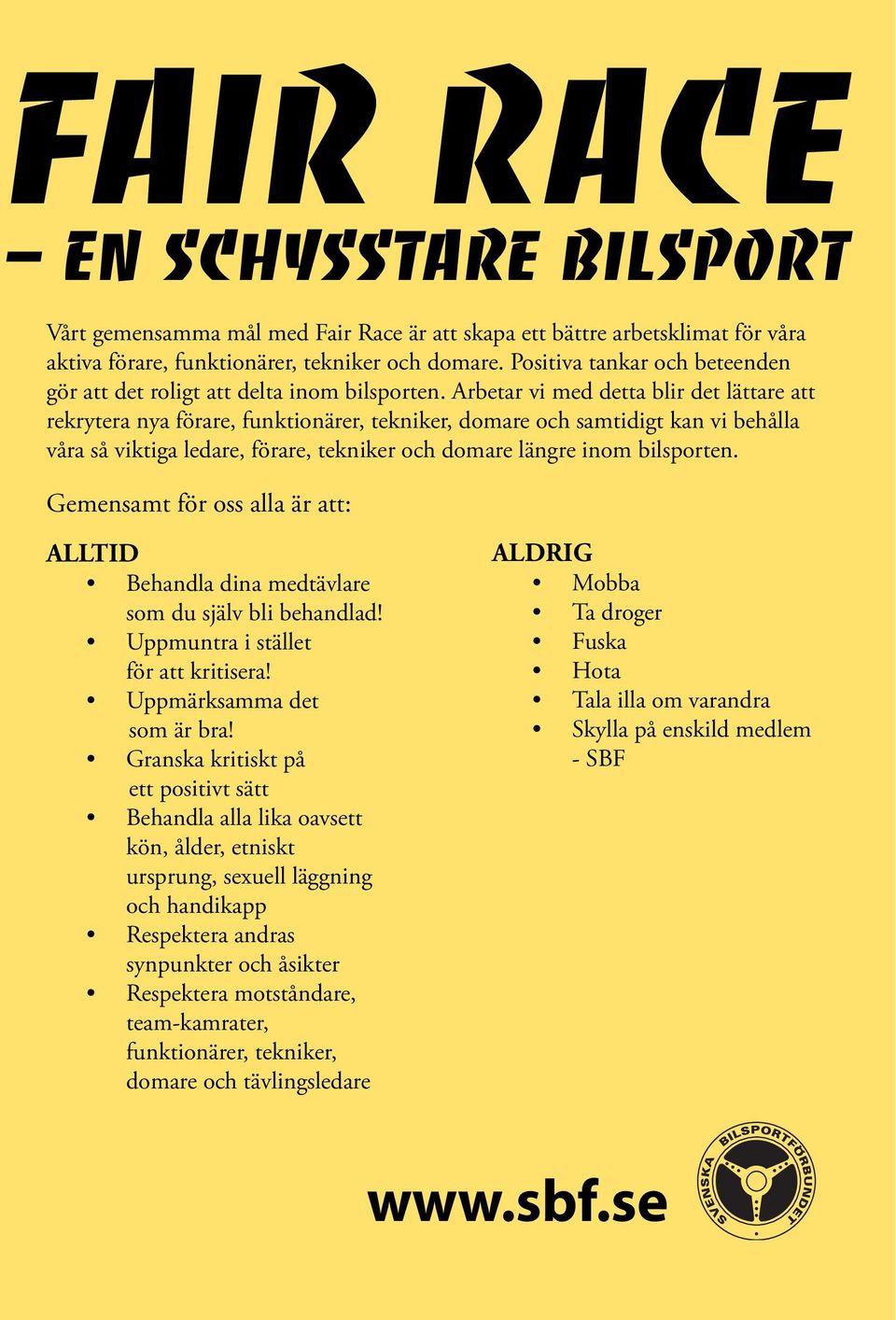 FAIR RACE

– EN SCHYSSTARE BILSPORT

Vårt gemensamma mål med Fair Race är att skapa ett bättre arbetsklimat för våra aktiva förare, funktionärer, tekniker och domare. Positiva tankar och beteenden gör att det roligt att delta inom bilsporten. Arbetar vi med detta blir det lättare att rekrytera nya förare, funktionärer, tekniker, domare och samtidigt kan vi behålla våra så viktiga ledare, förare, tekniker och domare längre inom bilsporten.

Gemensamt för oss alla är att:

ALLTID
• Behandla dina medtävlare som du själv bli behandlad!
• Uppmuntra i stället för att kritisera!
• Uppmärksamma det som är bra!
• Granska kritiskt på ett positivt sätt
• Behandla alla lika oavsett kön, ålder, etniskt ursprung, sexuell läggning och handikapp
• Respektera andras synpunkter och åsikter
• Respektera motståndare, team-kamrater, funktionärer, tekniker, domare och tävlingsledare

ALDRIG
• Mobba
• Ta droger
• Fuska
• Hota
• Tala illa om varandra
• Skylla på enskild medlem - SBF

www.sbf.se

SVENSKA BILSPORTFÖRBUNDET